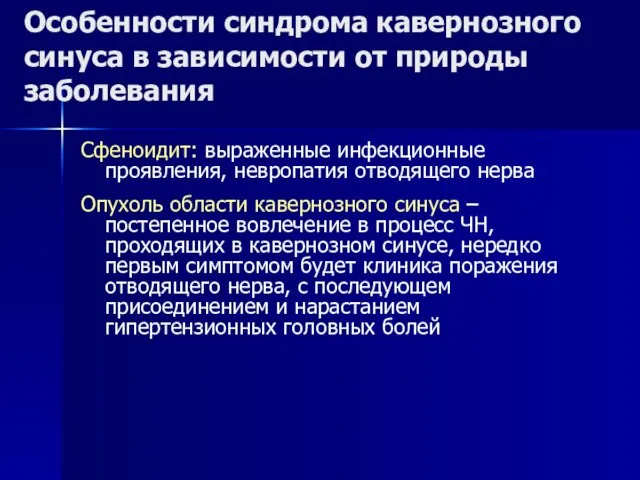 Особенности синдрома кавернозного синуса в зависимости от природы заболевания

Сфеноидит: выраженные инфекционные проявления, невропатия отводящего нерва

Опухоль области кавернозного синуса – постепенное вовлечение в процесс ЧН, проходящих в кавернозном синусе, нередко первым симптомом будет клиника поражения отводящего нерва, с последующем присоединением и нарастанием гипертензионных головных болей